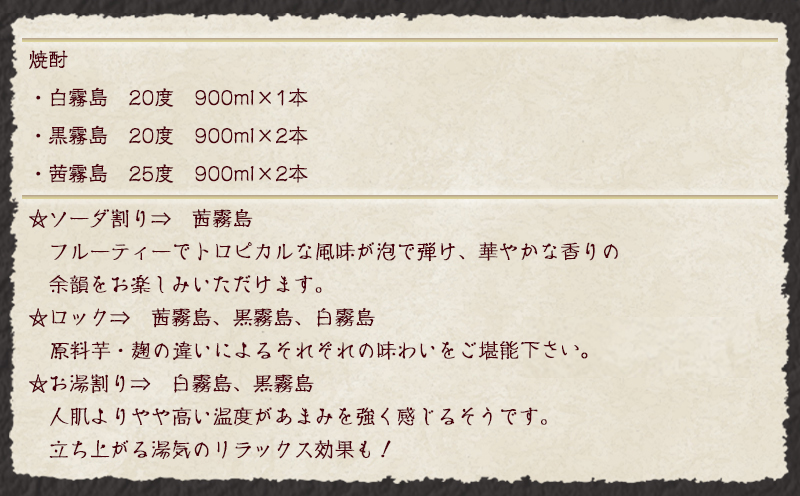 焼酎

・白霧島　20度　900ml×1本

・黒霧島　20度　900ml×2本

・茜霧島　25度　900ml×2本

☆ソーダ割り⇒　茜霧島
フルーティーでトロピカルな風味が泡で弾け、華やかな香りの余韻をお楽しみいただけます。

☆ロック⇒　茜霧島、黒霧島、白霧島
原料芋・麹の違いによるそれぞれの味わいをご堪能下さい。

☆お湯割り⇒　白霧島、黒霧島
人肌よりやや高い温度があまみを強く感じるそうです。
立ち上がる湯気のリラックス効果も！